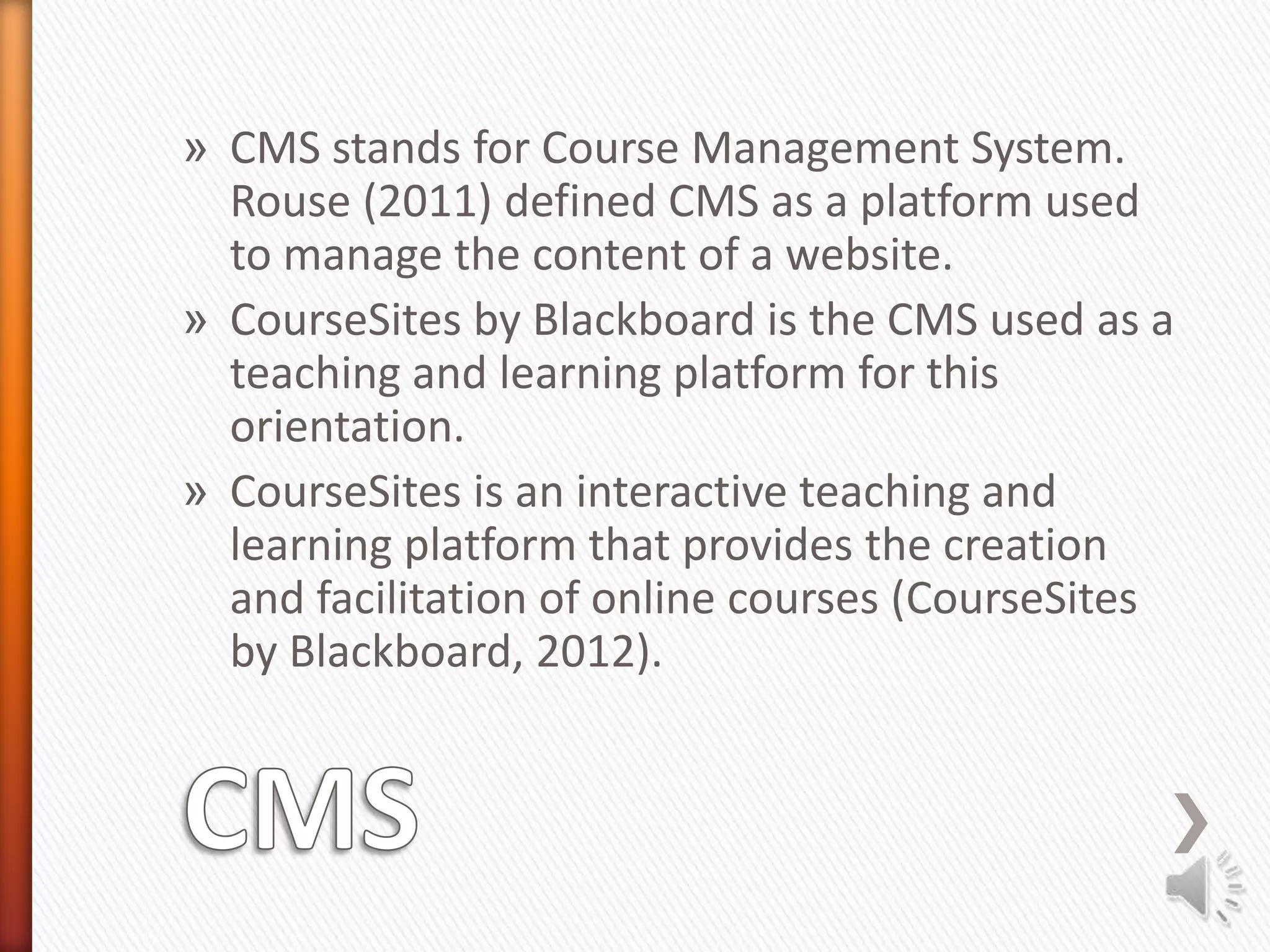 » CMS stands for Course Management System. Rouse (2011) defined CMS as a platform used to manage the content of a website.

» CourseSites by Blackboard is the CMS used as a teaching and learning platform for this orientation.

» CourseSites is an interactive teaching and learning platform that provides the creation and facilitation of online courses (CourseSites by Blackboard, 2012).

CMS